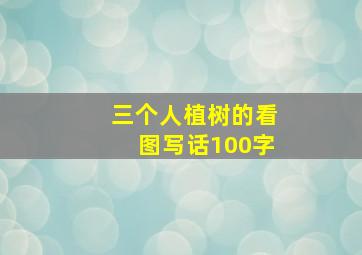 三个人植树的看图写话100字